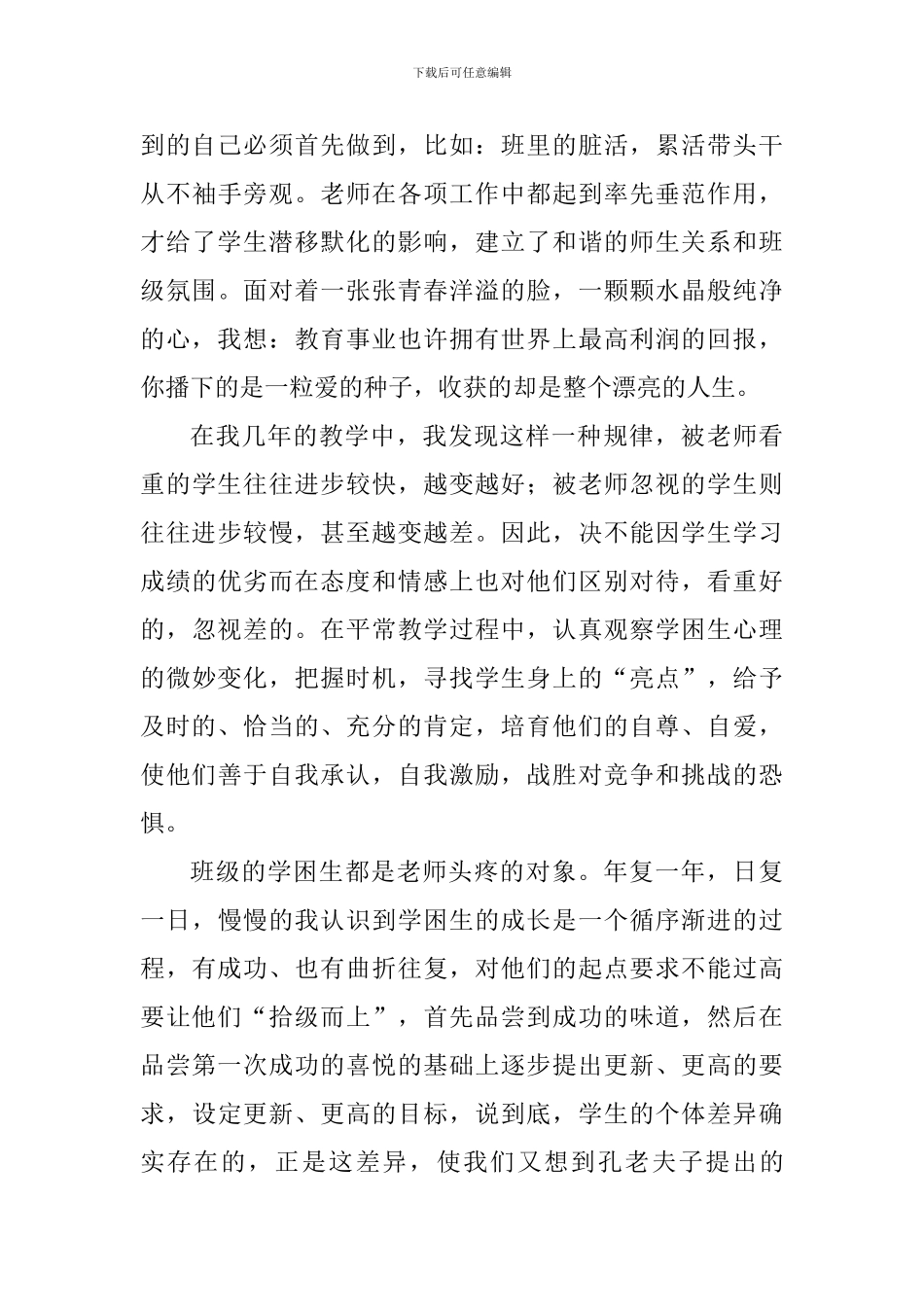 下载后可任意编辑

到的自己必须首先做到，比如：班里的脏活，累活带头干从不袖手旁观。老师在各项工作中都起到率先垂范作用，才给了学生潜移默化的影响，建立了和谐的师生关系和班级氛围。面对着一张张青春洋溢的脸，一颗颗水晶般纯净的心，我想：教育事业也许拥有世界上最高利润的回报，你播下的是一粒爱的种子，收获的却是整个漂亮的人生。

在我几年的教学中，我发现这样一种规律，被老师看重的学生往往进步较快，越变越好；被老师忽视的学生则往往进步较慢，甚至越变越差。因此，决不能因学生学习成绩的优劣而在态度和情感上也对他们区别对待，看重好的，忽视差的。在平常教学过程中，认真观察学困生心理的微妙变化，把握时机，寻找学生身上的“亮点”，给予及时的、恰当的、充分的肯定，培育他们的自尊、自爱，使他们善于自我承认，自我激励，战胜对竞争和挑战的恐惧。

班级的学困生都是老师头疼的对象。年复一年，日复一日，慢慢的我认识到学困生的成长是一个循序渐进的过程，有成功、也有曲折往复，对他们的起点要求不能过高要让他们“拾级而上”，首先品尝到成功的味道，然后在品尝第一次成功的喜悦的基础上逐步提出更新、更高的要求，设定更新、更高的目标，说到底，学生的个体差异确实存在的，正是这差异，使我们又想到孔老夫子提出的